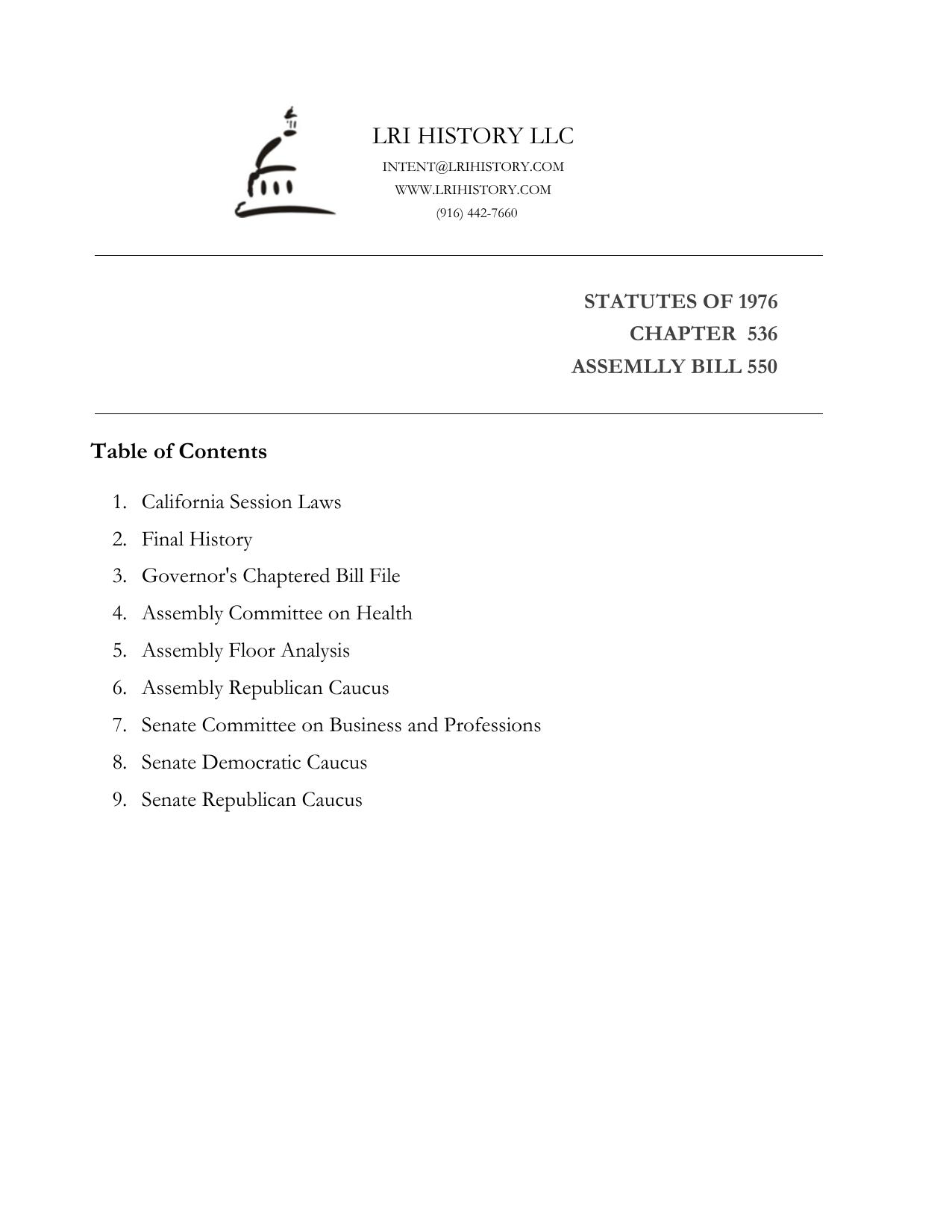 LRI HISTORY LLC
INTENT@LRIHISTORY.COM
WWW.LRIHISTORY.COM
(916) 442-7660

STATUTES OF 1976
CHAPTER 536
ASSEMLLY BILL 550

Table of Contents

1. California Session Laws
2. Final History
3. Governor's Chaptered Bill File
4. Assembly Committee on Health
5. Assembly Floor Analysis
6. Assembly Republican Caucus
7. Senate Committee on Business and Professions
8. Senate Democratic Caucus
9. Senate Republican Caucus